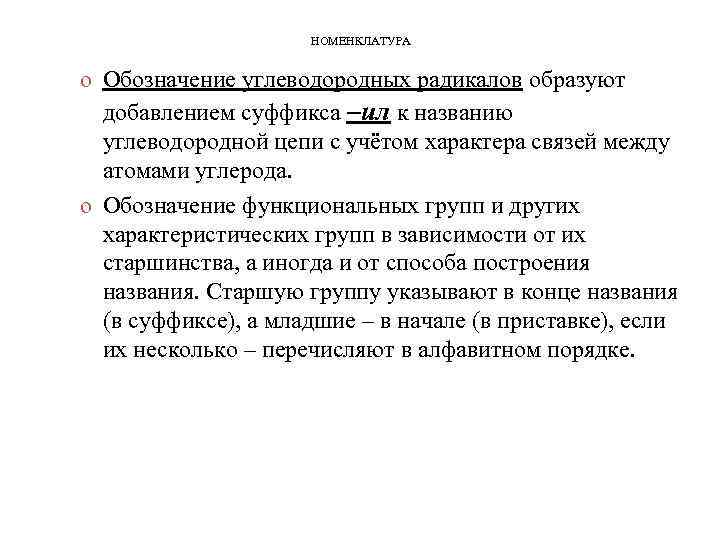 НОМЕНКЛАТУРА

o Обозначение углеводородных радикалов образуют добавлением суффикса –ил к названию углеводородной цепи с учётом характера связей между атомами углерода.

o Обозначение функциональных групп и других характеристических групп в зависимости от их старшинства, а иногда и от способа построения названия. Старшую группу указывают в конце названия (в суффиксе), а младшие – в начале (в приставке), если их несколько – перечисляют в алфавитном порядке.